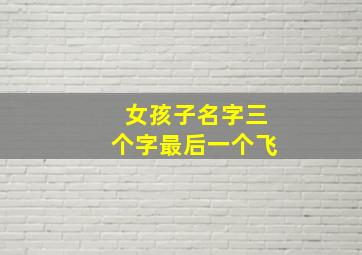 女孩子名字三个字最后一个飞